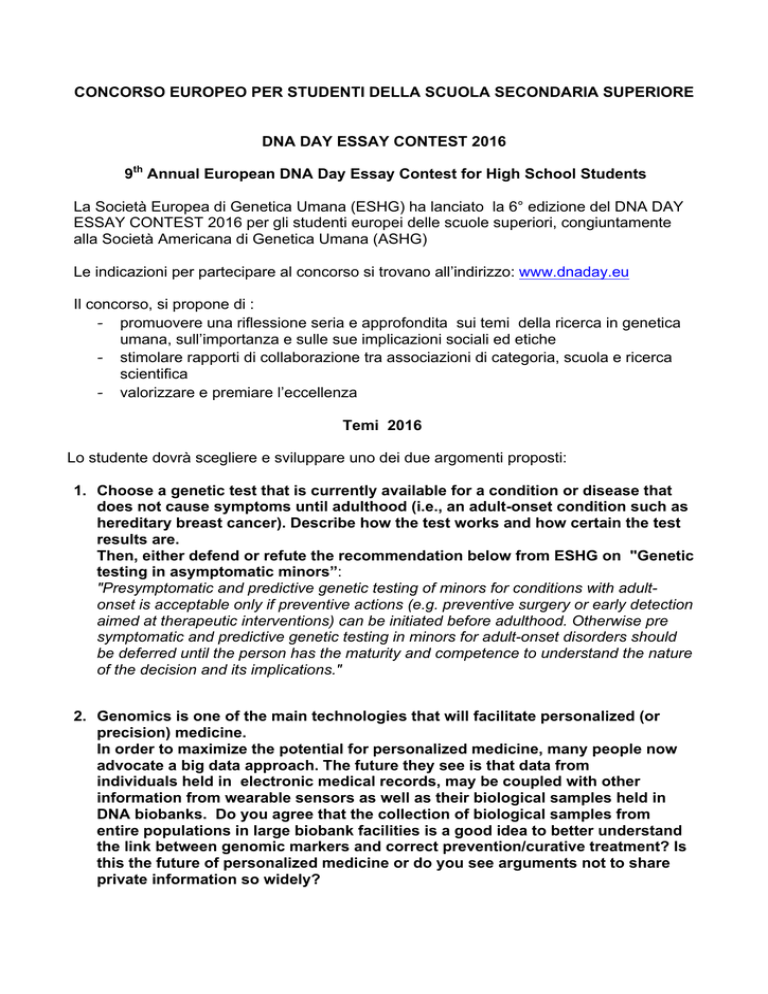 CONCORSO EUROPEO PER STUDENTI DELLA SCUOLA SECONDARIA SUPERIORE

DNA DAY ESSAY CONTEST 2016

9$^{th}$ Annual European DNA Day Essay Contest for High School Students

La Società Europea di Genetica Umana (ESHG) ha lanciato la 6° edizione del DNA DAY ESSAY CONTEST 2016 per gli studenti europei delle scuole superiori, congiuntamente alla Società Americana di Genetica Umana (ASHG)

Le indicazioni per partecipare al concorso si trovano all'indirizzo: www.dnaday.eu

Il concorso, si propone di :
- promuovere una riflessione seria e approfondita sui temi della ricerca in genetica umana, sull'importanza e sulle sue implicazioni sociali ed etiche
- stimolare rapporti di collaborazione tra associazioni di categoria, scuola e ricerca scientifica
- valorizzare e premiare l'eccellenza

Temi 2016

Lo studente dovrà scegliere e sviluppare uno dei due argomenti proposti:

1. Choose a genetic test that is currently available for a condition or disease that does not cause symptoms until adulthood (i.e., an adult-onset condition such as hereditary breast cancer). Describe how the test works and how certain the test results are.
Then, either defend or refute the recommendation below from ESHG on "Genetic testing in asymptomatic minors":
"Presymptomatic and predictive genetic testing of minors for conditions with adult-onset is acceptable only if preventive actions (e.g. preventive surgery or early detection aimed at therapeutic interventions) can be initiated before adulthood. Otherwise pre symptomatic and predictive genetic testing in minors for adult-onset disorders should be deferred until the person has the maturity and competence to understand the nature of the decision and its implications."

2. Genomics is one of the main technologies that will facilitate personalized (or precision) medicine.
In order to maximize the potential for personalized medicine, many people now advocate a big data approach. The future they see is that data from individuals held in electronic medical records, may be coupled with other information from wearable sensors as well as their biological samples held in DNA biobanks. Do you agree that the collection of biological samples from entire populations in large biobank facilities is a good idea to better understand the link between genomic markers and correct prevention/curative treatment? Is this the future of personalized medicine or do you see arguments not to share private information so widely?